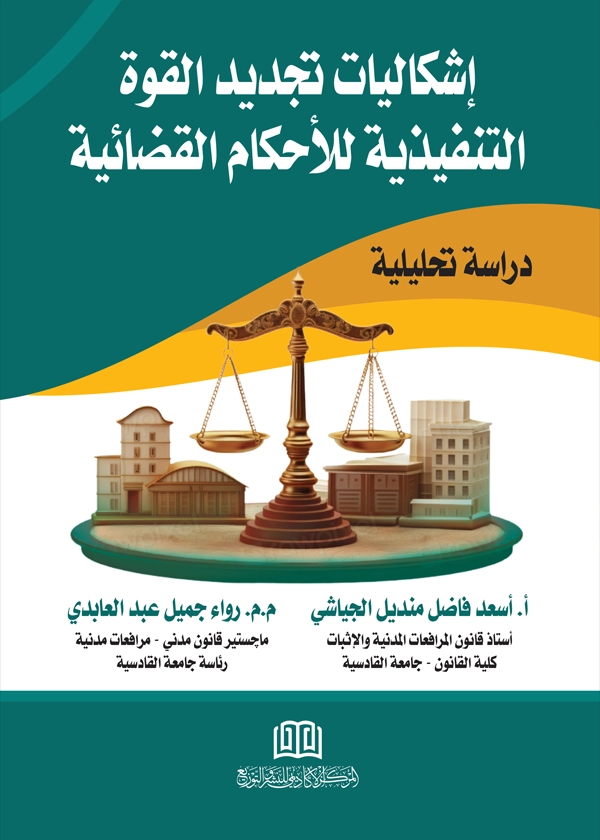 إشكاليات تجديد القوة التنفيذية للأحكام القضائية

دراسة تحليلية

أ. أسعد فاضل منديل الجياشي
أستاذ قانون المرافعات المدنية والإثبات
كلية القانون - جامعة القادسية

م.م. رواء جميل عبد العابدي
ماجستير قانون مدني - مرافعات مدنية
رئاسة جامعة القادسية

المركز الأكاديمي للنشر والتوزيع